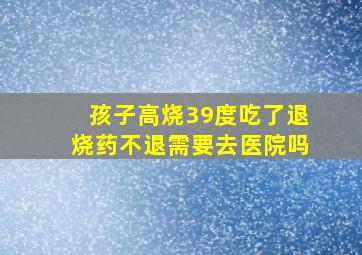 孩子高烧39度吃了退烧药不退需要去医院吗